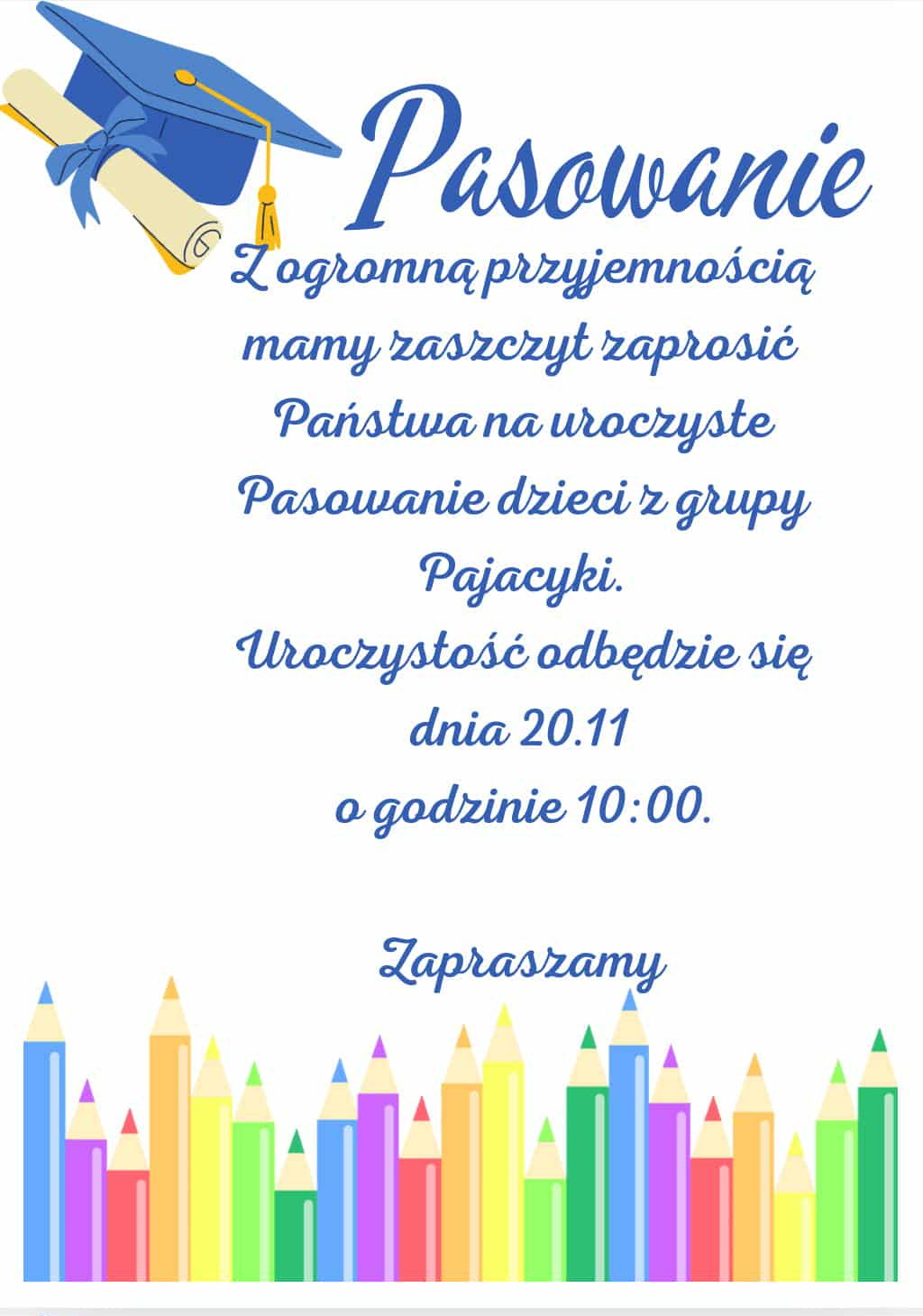 Pasowanie

Z ogromną przyjemnością mamy zaszczyt zaprosić Państwa na uroczyste Pasowanie dzieci z grupy Pajacyki.
Uroczystość odbędzie się dnia 20.11 o godzinie 10:00.

Zapraszamy